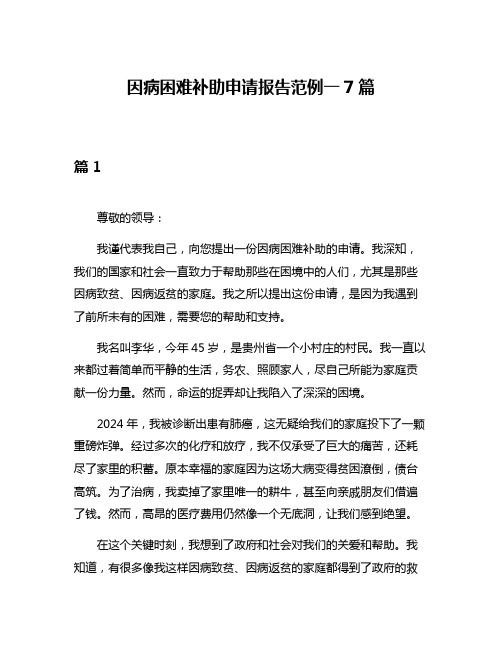 因病困难补助申请报告范例一 7 篇

篇 1

尊敬的领导：

我谨代表我自己，向您提出一份因病困难补助的申请。我深知，我们的国家和社会一直致力于帮助那些在困境中的人们，尤其是那些因病致贫、因病返贫的家庭。我之所以提出这份申请，是因为我遇到了前所未有的困难，需要您的帮助和支持。

我名叫李华，今年 45 岁，是贵州省一个小村庄的村民。我一直以来都过着简单而平静的生活，务农、照顾家人，尽自己所能为家庭贡献一份力量。然而，命运的捉弄却让我陷入了深深的困境。

2024 年，我被诊断出患有肺癌，这无疑给我们的家庭投下了一颗重磅炸弹。经过多次的化疗和放疗，我不仅承受了巨大的痛苦，还耗尽了家里的积蓄。原本幸福的家庭因为这场大病变得贫困潦倒，债台高筑。为了治病，我卖掉了家里唯一的耕牛，甚至向亲戚朋友们借遍了钱。然而，高昂的医疗费用仍然像一个无底洞，让我们感到绝望。

在这个关键时刻，我想到了政府和社会对我们的关爱和帮助。我知道，有很多像我这样因病致贫、因病返贫的家庭都得到了政府的救